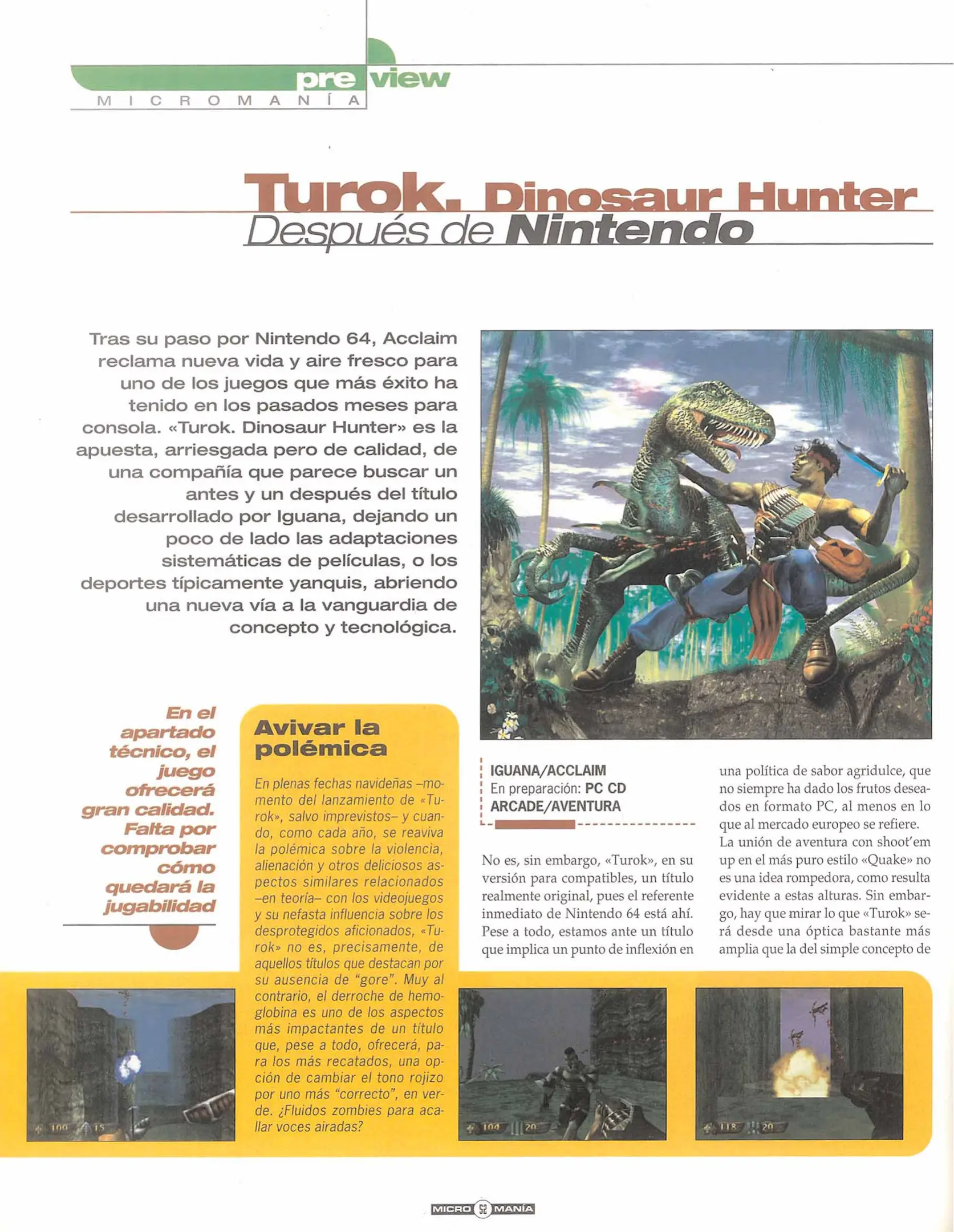 preview
MICROMANÍA

Turok. Dinosaur Hunter
Después de Nintendo

Tras su paso por Nintendo 64, Acclaim reclama nueva vida y aire fresco para uno de los juegos que más éxito ha tenido en los pasados meses para consola. «Turok. Dinosaur Hunter» es la apuesta, arriesgada pero de calidad, de una compañía que parece buscar un antes y un después del título desarrollado por Iguana, dejando un poco de lado las adaptaciones sistemáticas de películas, o los deportes típicamente yanquis, abriendo una nueva vía a la vanguardia de concepto y tecnológica.

En el apartado técnico, el juego ofrecerá gran calidad. Falta por comprobar cómo quedará la jugabilidad

Avivar la polémica

En plenas fechas navideñas –momento del lanzamiento de «Turok», salvo imprevistos– y cuando, como cada año, se reaviva la polémica sobre la violencia, alienación y otros deliciosos aspectos similares relacionados –en teoría– con los videojuegos y su nefasta influencia sobre los desprotegidos aficionados, «Turok» no es, precisamente, de aquellos títulos que destacan por su ausencia de "gore". Muy al contrario, el derroche de hemoglobina es uno de los aspectos más impactantes de un título que, pese a todo, ofrecerá, para los más recatados, una opción de cambiar el tono rojizo por uno más "correcto", en verde. ¿Fluidos zombies para acallar voces airadas?

IGUANA/ACCLAIM
En preparación: PC CD
ARCADE/AVENTURA

No es, sin embargo, «Turok», en su versión para compatibles, un título realmente original, pues el referente inmediato de Nintendo 64 está ahí. Pese a todo, estamos ante un título que implica un punto de inflexión en una política de sabor agridulce, que no siempre ha dado los frutos deseados en formato PC, al menos en lo que al mercado europeo se refiere.
La unión de aventura con shoot'em up en el más puro estilo «Quake» no es una idea rompedora, como resulta evidente a estas alturas. Sin embargo, hay que mirar lo que «Turok» será desde una óptica bastante más amplia que la del simple concepto de

100 15
104 20
118 20

MICRO 52 MANÍA